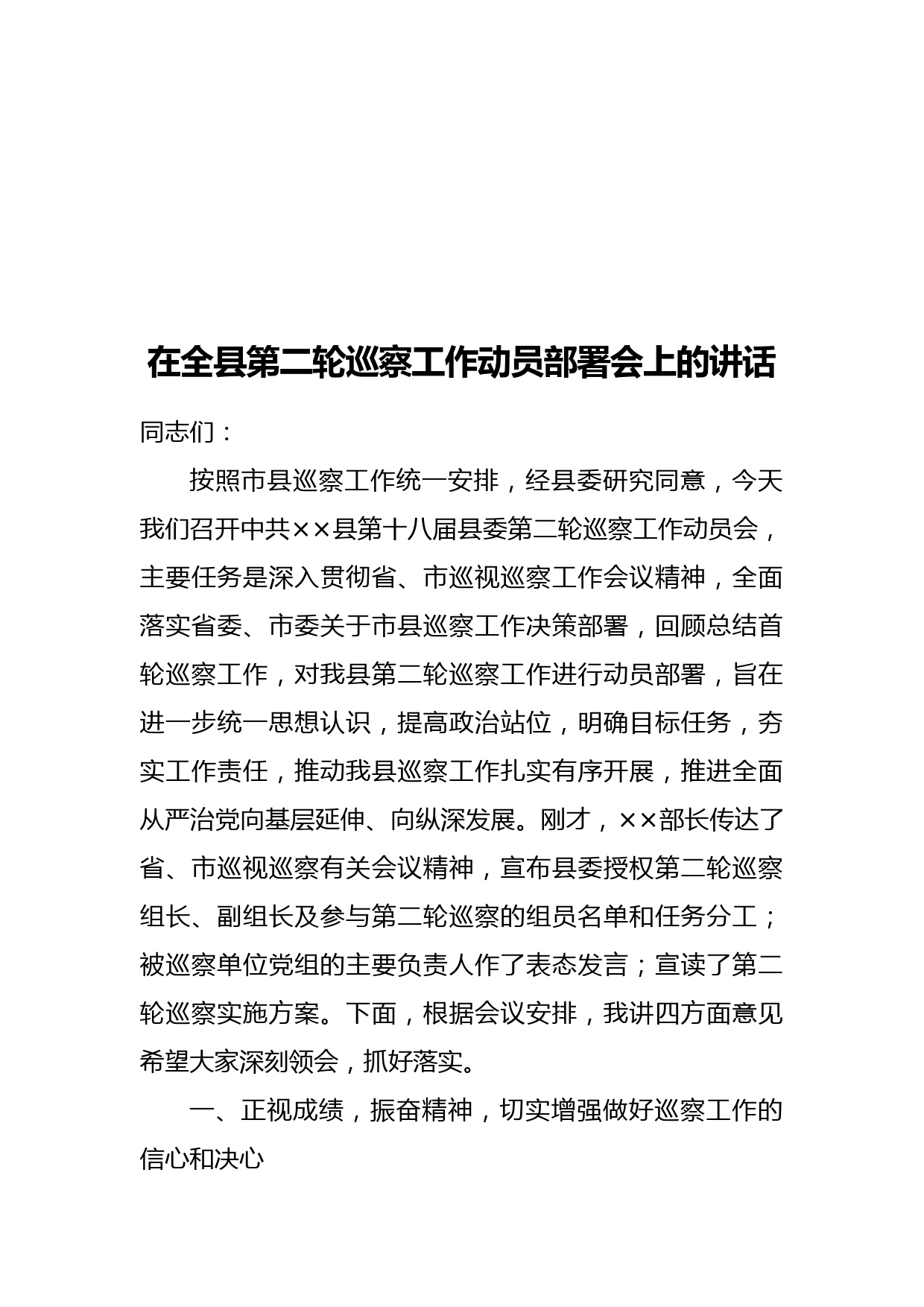 在全县第二轮巡察工作动员部署会上的讲话

同志们：

按照市县巡察工作统一安排，经县委研究同意，今天我们召开中共××县第十八届县委第二轮巡察工作动员会，主要任务是深入贯彻省、市巡视巡察工作会议精神，全面落实省委、市委关于市县巡察工作决策部署，回顾总结首轮巡察工作，对我县第二轮巡察工作进行动员部署，旨在进一步统一思想认识，提高政治站位，明确目标任务，夯实工作责任，推动我县巡察工作扎实有序开展，推进全面从严治党向基层延伸、向纵深发展。刚才，××部长传达了省、市巡视巡察有关会议精神，宣布县委授权第二轮巡察组长、副组长及参与第二轮巡察的组员名单和任务分工；被巡察单位党组的主要负责人作了表态发言；宣读了第二轮巡察实施方案。下面，根据会议安排，我讲四方面意见希望大家深刻领会，抓好落实。

一、正视成绩，振奋精神，切实增强做好巡察工作的信心和决心